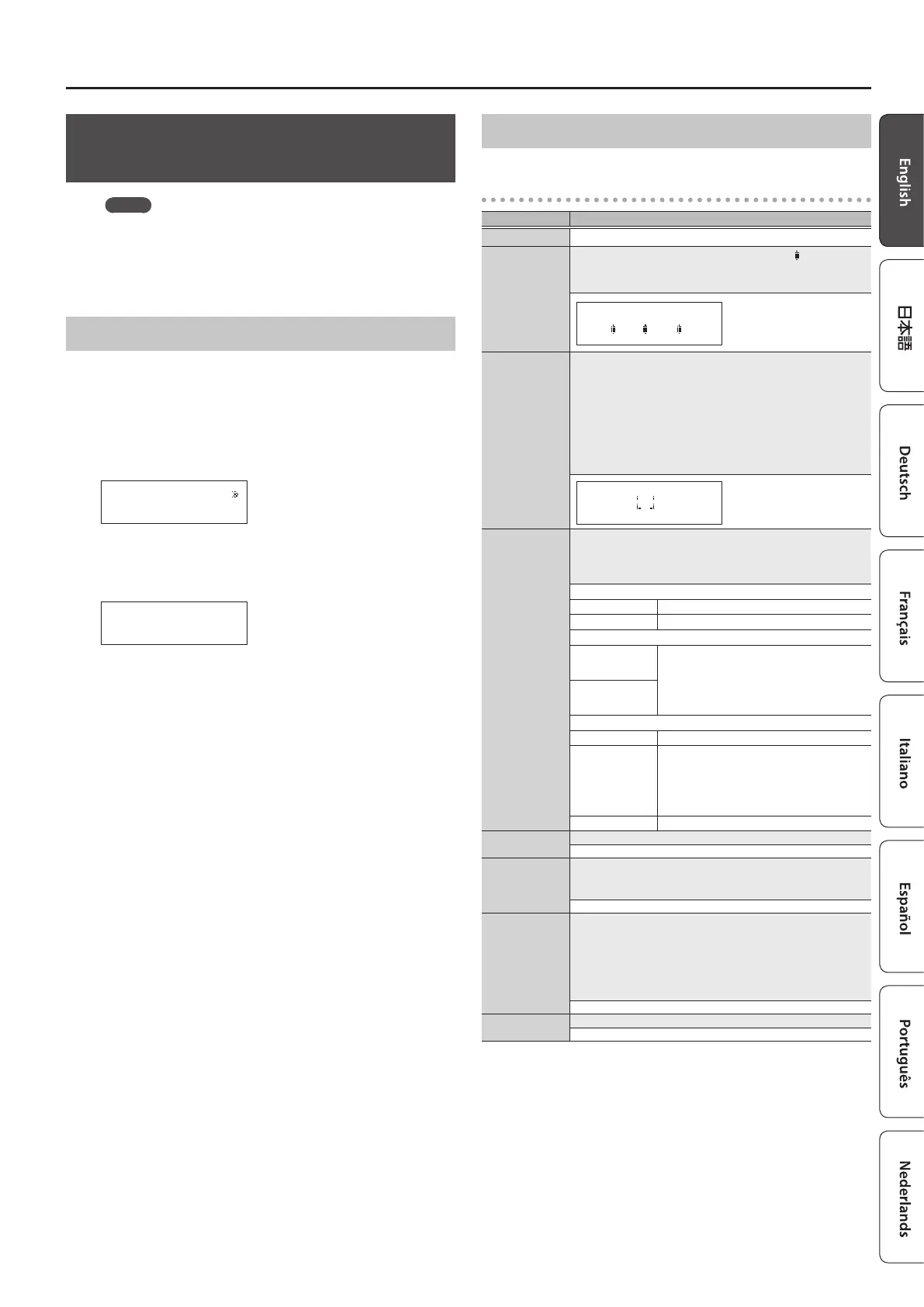 English

日本語

Deutsch

Français

Italiano

Español

Português

Nederlands